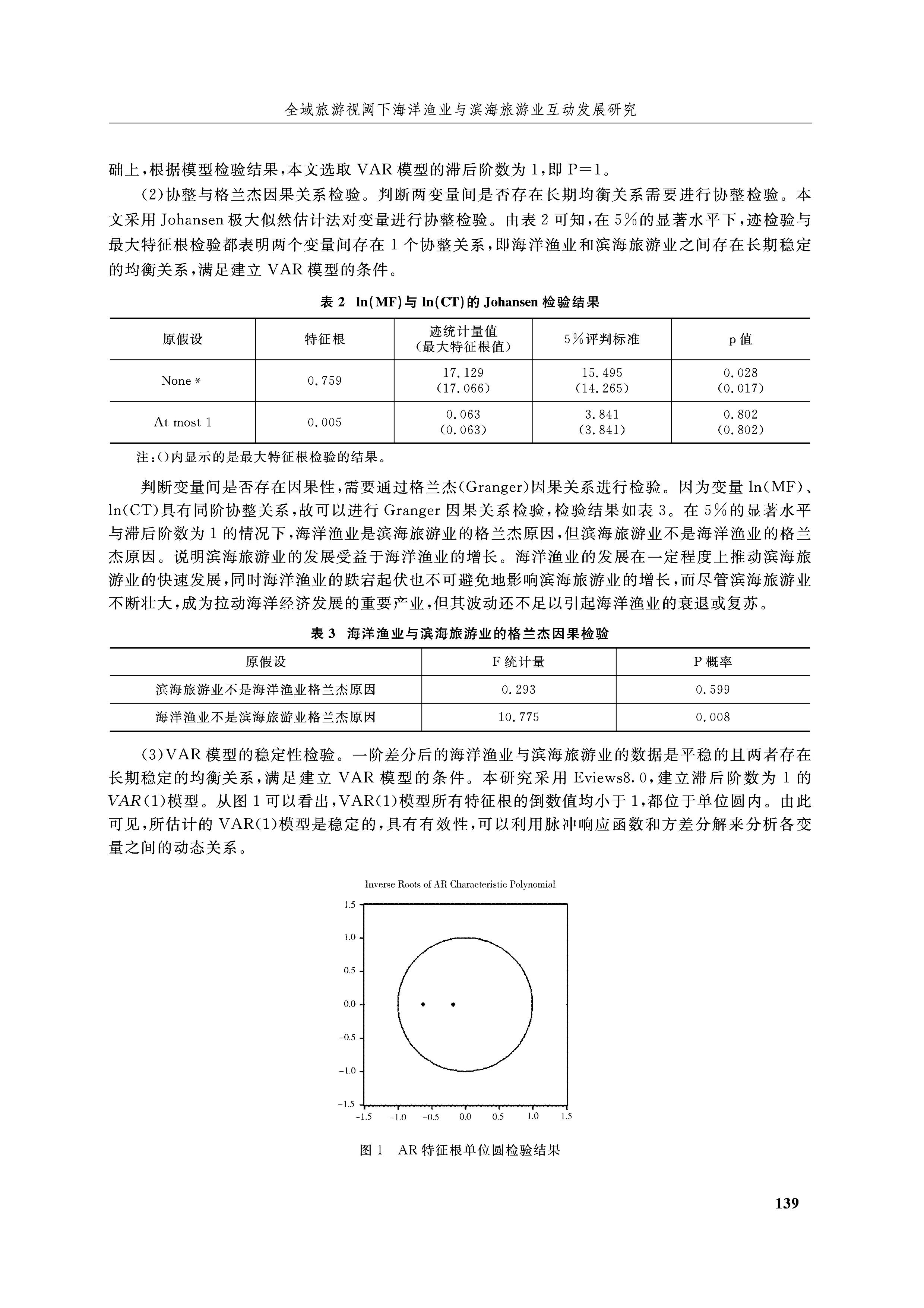 全域旅游视阈下海洋渔业与滨海旅游业互动发展研究

础上，根据模型检验结果，本文选取 VAR 模型的滞后阶数为 1，即 P=1。

(2)协整与格兰杰因果关系检验。判断两变量间是否存在长期均衡关系需要进行协整检验。本文采用 Johansen 极大似然估计法对变量进行协整检验。由表 2 可知，在 5%的显著水平下，迹检验与最大特征根检验都表明两个变量间存在 1 个协整关系，即海洋渔业和滨海旅游业之间存在长期稳定的均衡关系，满足建立 VAR 模型的条件。

表 2 ln(MF)与 ln(CT)的 Johansen 检验结果

| 原假设 | 特征根 | 迹统计量值 (最大特征根值) | 5%评判标准 | p 值 |
|---|---|---|---|---|
| None * | 0.759 | 17.129 (17.066) | 15.495 (14.265) | 0.028 (0.017) |
| At most 1 | 0.005 | 0.063 (0.063) | 3.841 (3.841) | 0.802 (0.802) |

注：()内显示的是最大特征根检验的结果。

判断变量间是否存在因果性，需要通过格兰杰(Granger)因果关系进行检验。因为变量 ln(MF)、ln(CT)具有同阶协整关系，故可以进行 Granger 因果关系检验，检验结果如表 3。在 5%的显著水平与滞后阶数为 1 的情况下，海洋渔业是滨海旅游业的格兰杰原因，但滨海旅游业不是海洋渔业的格兰杰原因。说明滨海旅游业的发展受益于海洋渔业的增长。海洋渔业的发展在一定程度上推动滨海旅游业的快速发展，同时海洋渔业的跌宕起伏也不可避免地影响滨海旅游业的增长，而尽管滨海旅游业不断壮大，成为拉动海洋经济发展的重要产业，但其波动还不足以引起海洋渔业的衰退或复苏。

表 3 海洋渔业与滨海旅游业的格兰杰因果检验

| 原假设 | F 统计量 | P 概率 |
|---|---|---|
| 滨海旅游业不是海洋渔业格兰杰原因 | 0.293 | 0.599 |
| 海洋渔业不是滨海旅游业格兰杰原因 | 10.775 | 0.008 |

(3)VAR 模型的稳定性检验。一阶差分后的海洋渔业与滨海旅游业的数据是平稳的且两者存在长期稳定的均衡关系，满足建立 VAR 模型的条件。本研究采用 Eviews8.0，建立滞后阶数为 1 的 VAR(1)模型。从图 1 可以看出，VAR(1)模型所有特征根的倒数值均小于 1，都位于单位圆内。由此可见，所估计的 VAR(1)模型是稳定的，具有有效性，可以利用脉冲响应函数和方差分解来分析各变量之间的动态关系。

Inverse Roots of AR Characteristic Polynomial

1.5
1.0
0.5
0.0
−0.5
−1.0
−1.5
−1.5 −1.0 −0.5 0.0 0.5 1.0 1.5

图 1 AR 特征根单位圆检验结果

139